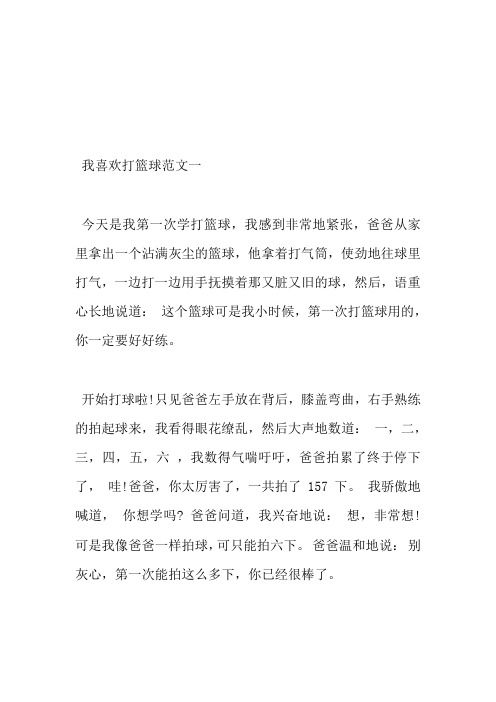 我喜欢打篮球范文一

今天是我第一次学打篮球，我感到非常地紧张，爸爸从家里拿出一个沾满灰尘的篮球，他拿着打气筒，使劲地往球里打气，一边打一边用手抚摸着那又脏又旧的球，然后，语重心长地说道： 这个篮球可是我小时候，第一次打篮球用的，你一定要好好练。

开始打球啦!只见爸爸左手放在背后，膝盖弯曲，右手熟练的拍起球来，我看得眼花缭乱，然后大声地数道： 一，二，三，四，五，六 ，我数得气喘吁吁，爸爸拍累了终于停下了， 哇!爸爸，你太厉害了，一共拍了 157 下。 我骄傲地喊道， 你想学吗? 爸爸问道，我兴奋地说： 想，非常想!可是我像爸爸一样拍球，可只能拍六下。爸爸温和地说： 别灰心，第一次能拍这么多下，你已经很棒了。